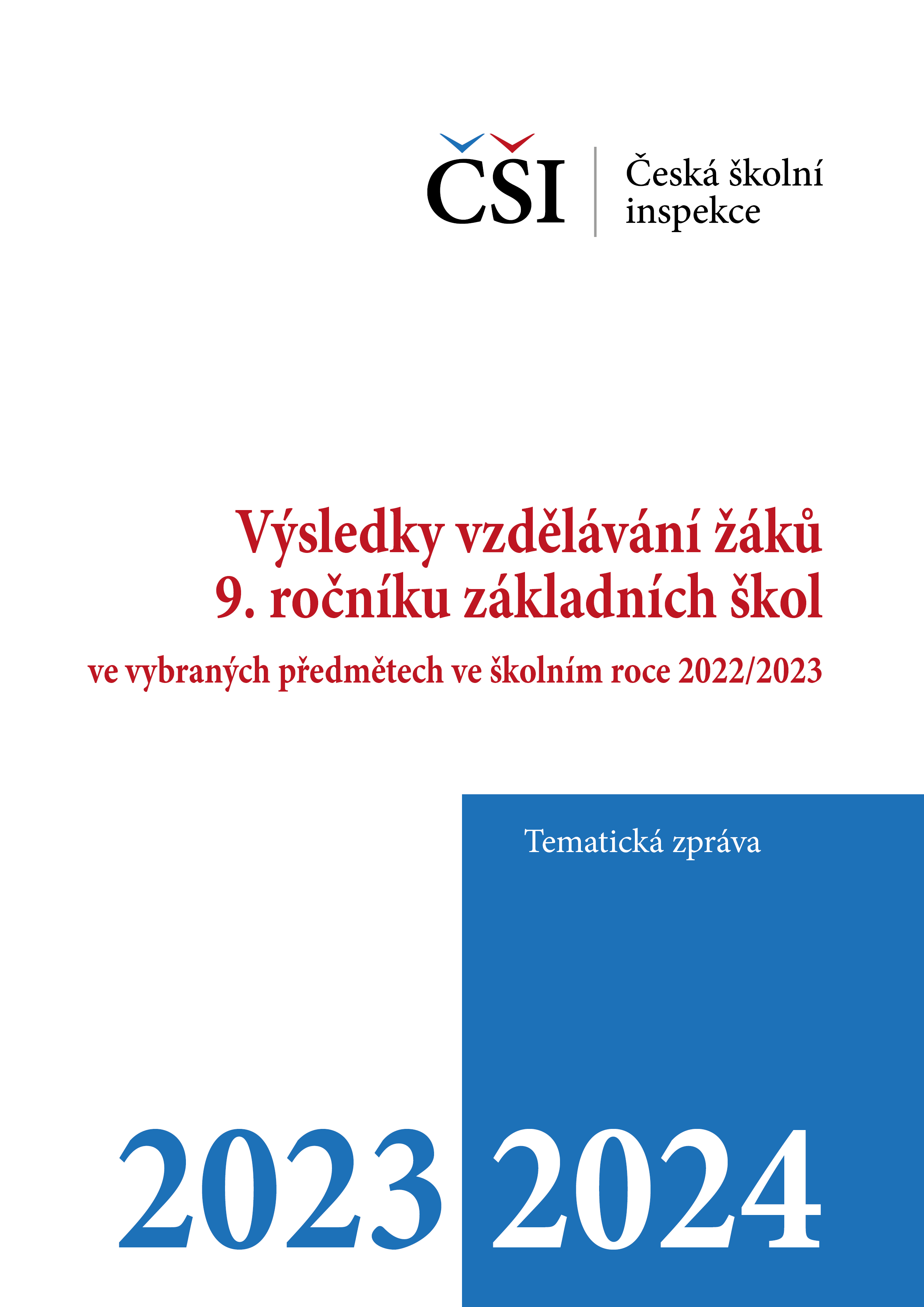 ČŠI
Česká školní inspekce

Výsledky vzdělávání žáků 9. ročníku základních škol

ve vybraných předmětech ve školním roce 2022/2023

Tematická zpráva

2023 2024